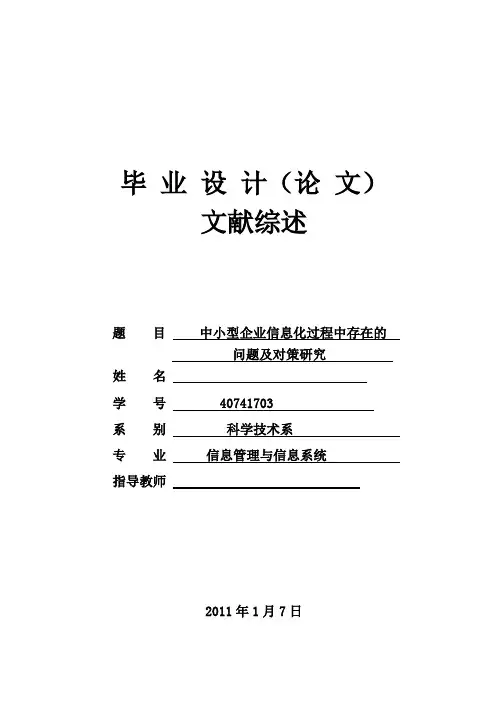 毕 业 设 计（论 文）
文献综述

题　　目　中小型企业信息化过程中存在的问题及对策研究
姓　　名
学　　号　40741703
系　　别　科学技术系
专　　业　信息管理与信息系统
指导教师

2011 年 1 月 7 日